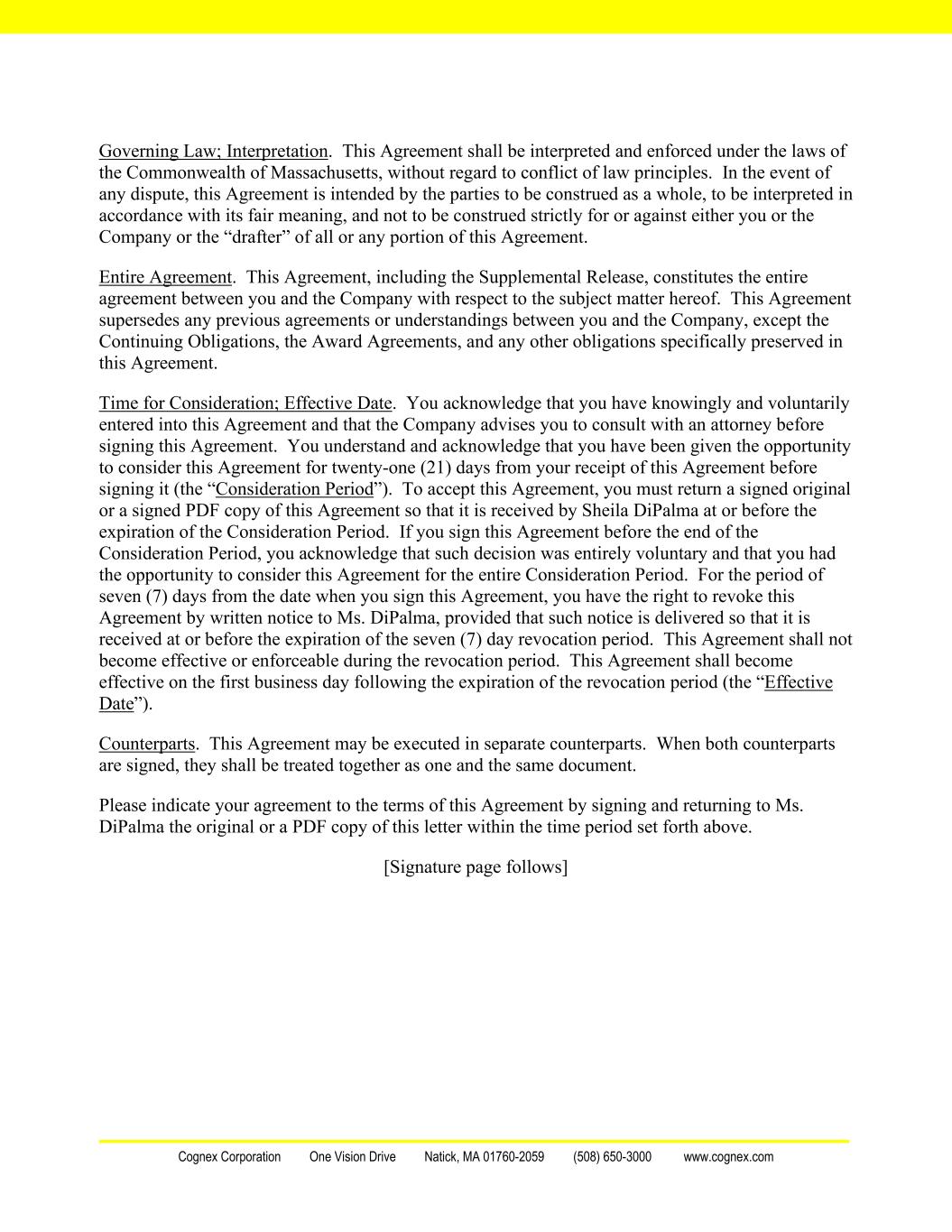 Governing Law; Interpretation. This Agreement shall be interpreted and enforced under the laws of the Commonwealth of Massachusetts, without regard to conflict of law principles. In the event of any dispute, this Agreement is intended by the parties to be construed as a whole, to be interpreted in accordance with its fair meaning, and not to be construed strictly for or against either you or the Company or the “drafter” of all or any portion of this Agreement.

Entire Agreement. This Agreement, including the Supplemental Release, constitutes the entire agreement between you and the Company with respect to the subject matter hereof. This Agreement supersedes any previous agreements or understandings between you and the Company, except the Continuing Obligations, the Award Agreements, and any other obligations specifically preserved in this Agreement.

Time for Consideration; Effective Date. You acknowledge that you have knowingly and voluntarily entered into this Agreement and that the Company advises you to consult with an attorney before signing this Agreement. You understand and acknowledge that you have been given the opportunity to consider this Agreement for twenty-one (21) days from your receipt of this Agreement before signing it (the “Consideration Period”). To accept this Agreement, you must return a signed original or a signed PDF copy of this Agreement so that it is received by Sheila DiPalma at or before the expiration of the Consideration Period. If you sign this Agreement before the end of the Consideration Period, you acknowledge that such decision was entirely voluntary and that you had the opportunity to consider this Agreement for the entire Consideration Period. For the period of seven (7) days from the date when you sign this Agreement, you have the right to revoke this Agreement by written notice to Ms. DiPalma, provided that such notice is delivered so that it is received at or before the expiration of the seven (7) day revocation period. This Agreement shall not become effective or enforceable during the revocation period. This Agreement shall become effective on the first business day following the expiration of the revocation period (the “Effective Date”).

Counterparts. This Agreement may be executed in separate counterparts. When both counterparts are signed, they shall be treated together as one and the same document.

Please indicate your agreement to the terms of this Agreement by signing and returning to Ms. DiPalma the original or a PDF copy of this letter within the time period set forth above.

[Signature page follows]

Cognex Corporation One Vision Drive Natick, MA 01760-2059 (508) 650-3000 www.cognex.com